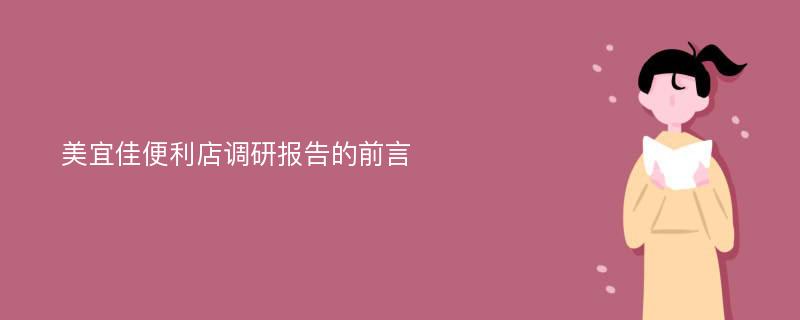 美宜佳便利店调研报告的前言